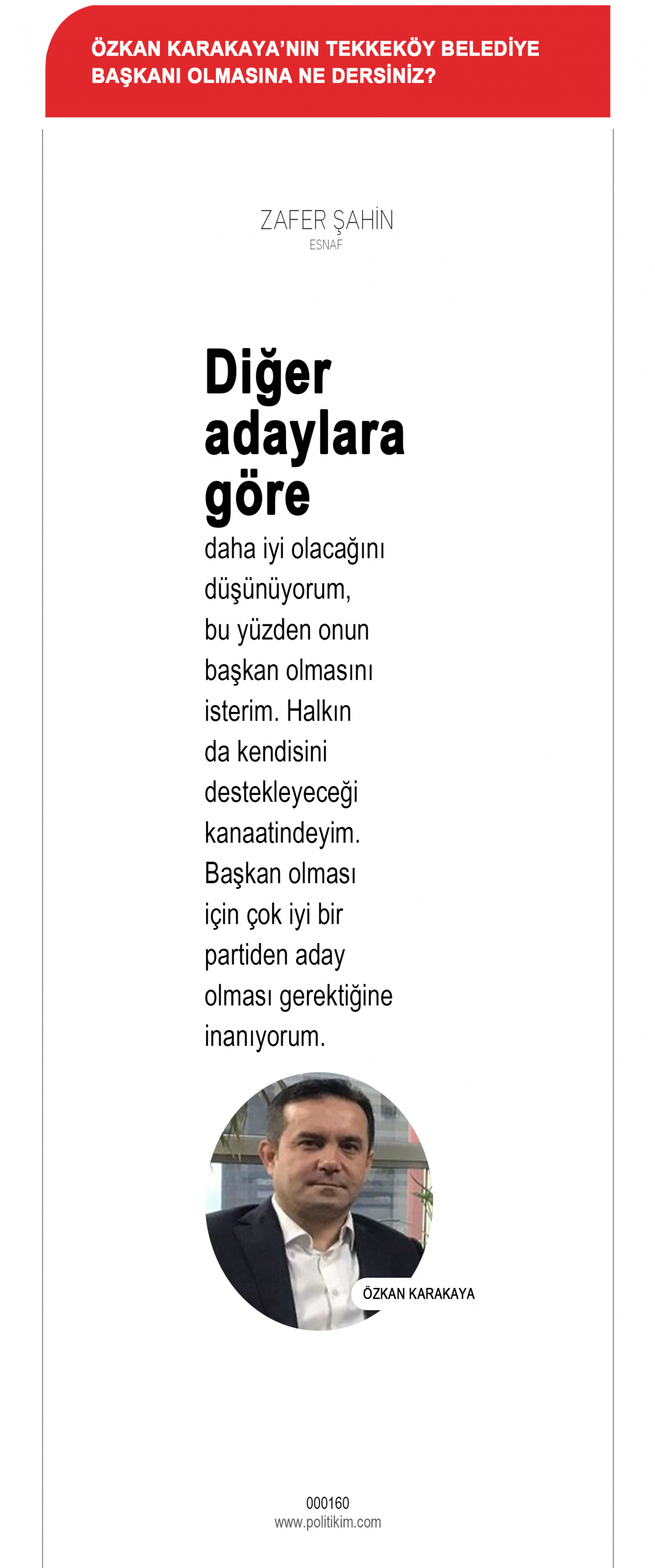 ÖZKAN KARAKAYA'NIN TEKKEKÖY BELEDİYE BAŞKANI OLMASINA NE DERSİNİZ?

ZAFER ŞAHİN
ESNAF

Diğer adaylara göre

daha iyi olacağını düşünüyorum, bu yüzden onun başkan olmasını isterim. Halkın da kendisini destekleyeceği kanaatindeyim. Başkan olması için çok iyi bir partiden aday olması gerektiğine inanıyorum.

ÖZKAN KARAKAYA

000160
www.politikim.com